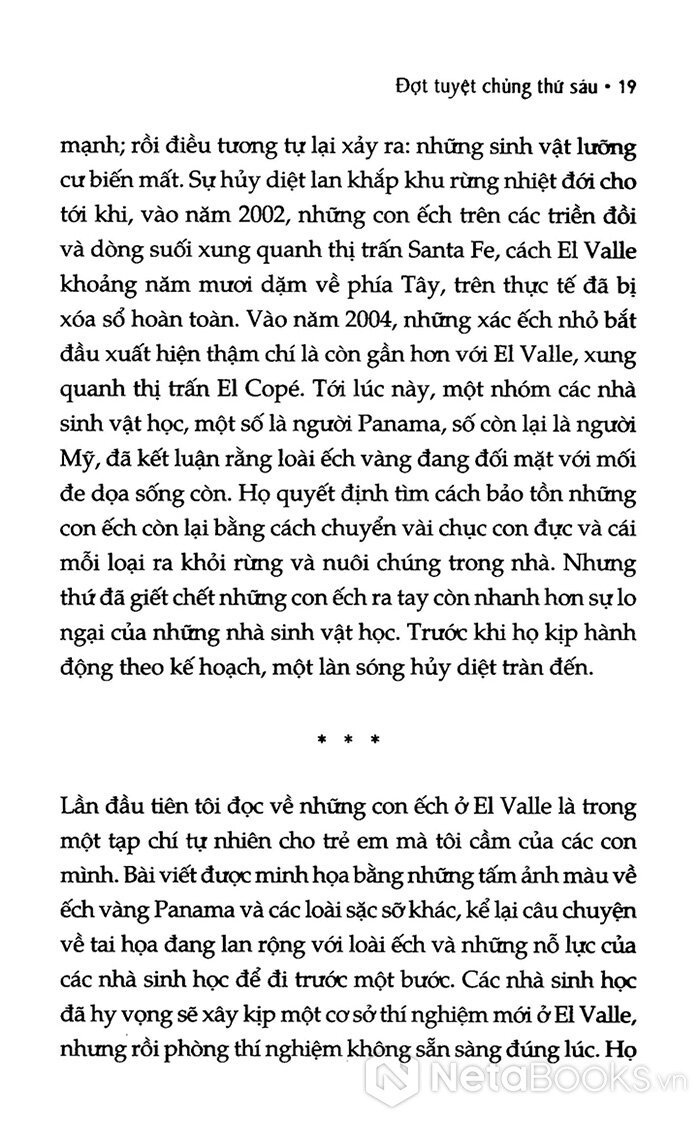 Đợt tuyệt chủng thứ sáu • 19

mạnh; rồi điều tương tự lại xảy ra: những sinh vật lưỡng cư biến mất. Sự hủy diệt lan khắp khu rừng nhiệt đới cho tới khi, vào năm 2002, những con ếch trên các triền đồi và dòng suối xung quanh thị trấn Santa Fe, cách El Valle khoảng năm mươi dặm về phía Tây, trên thực tế đã bị xóa sổ hoàn toàn. Vào năm 2004, những xác ếch nhỏ bắt đầu xuất hiện thậm chí là còn gần hơn với El Valle, xung quanh thị trấn El Copé. Tới lúc này, một nhóm các nhà sinh vật học, một số là người Panama, số còn lại là người Mỹ, đã kết luận rằng loài ếch vàng đang đối mặt với mối đe dọa sống còn. Họ quyết định tìm cách bảo tồn những con ếch còn lại bằng cách chuyển vài chục con đực và cái mỗi loại ra khỏi rừng và nuôi chúng trong nhà. Nhưng thứ đã giết chết những con ếch ra tay còn nhanh hơn sự lo ngại của những nhà sinh vật học. Trước khi họ kịp hành động theo kế hoạch, một làn sóng hủy diệt tràn đến.

* * *

Lần đầu tiên tôi đọc về những con ếch ở El Valle là trong một tạp chí tự nhiên cho trẻ em mà tôi cầm của các con mình. Bài viết được minh họa bằng những tấm ảnh màu về ếch vàng Panama và các loài sặc sỡ khác, kể lại câu chuyện về tai họa đang lan rộng với loài ếch và những nỗ lực của các nhà sinh học để đi trước một bước. Các nhà sinh học đã hy vọng sẽ xây kịp một cơ sở thí nghiệm mới ở El Valle, nhưng rồi phòng thí nghiệm không sẵn sàng đúng lúc. Họ

NetaBOOKS.vn